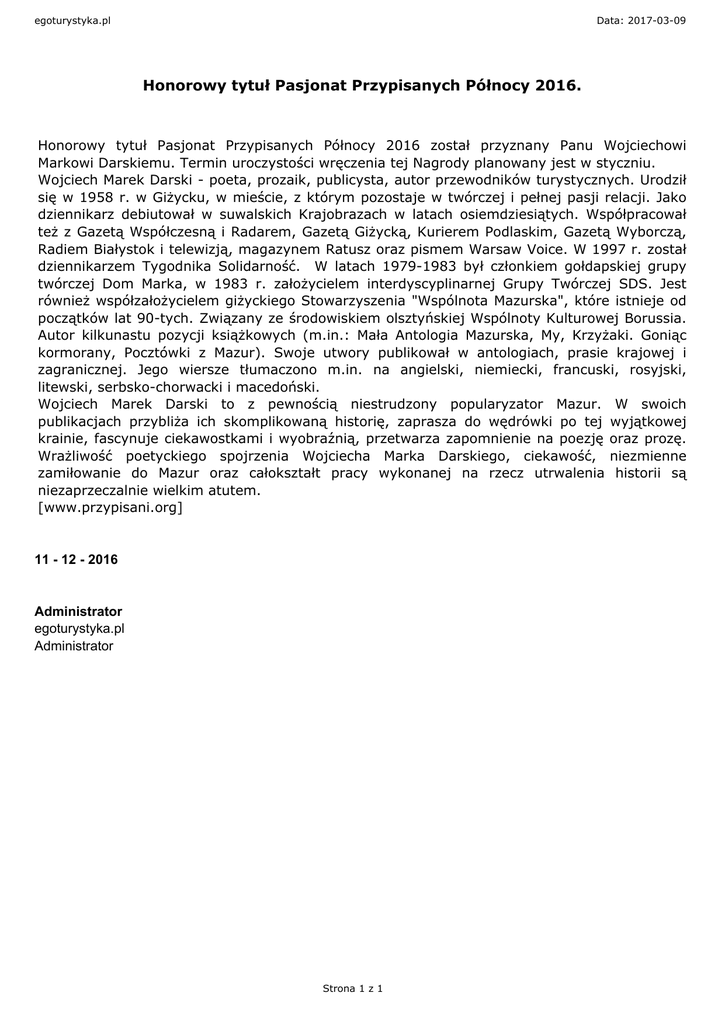 egoturystyka.pl

Data: 2017-03-09

Honorowy tytuł Pasjonat Przypisanych Północy 2016.

Honorowy tytuł Pasjonat Przypisanych Północy 2016 został przyznany Panu Wojciechowi Markowi Darskiemu. Termin uroczystości wręczenia tej Nagrody planowany jest w styczniu.
Wojciech Marek Darski - poeta, prozaik, publicysta, autor przewodników turystycznych. Urodził się w 1958 r. w Giżycku, w mieście, z którym pozostaje w twórczej i pełnej pasji relacji. Jako dziennikarz debiutował w suwalskich Krajobrazach w latach osiemdziesiątych. Współpracował też z Gazetą Współczesną i Radarem, Gazetą Giżycką, Kurierem Podlaskim, Gazetą Wyborczą, Radiem Białystok i telewizją, magazynem Ratusz oraz pismem Warsaw Voice. W 1997 r. został dziennikarzem Tygodnika Solidarność. W latach 1979-1983 był członkiem gołdapskiej grupy twórczej Dom Marka, w 1983 r. założycielem interdyscyplinarnej Grupy Twórczej SDS. Jest również współzałożycielem giżyckiego Stowarzyszenia "Wspólnota Mazurska", które istnieje od początków lat 90-tych. Związany ze środowiskiem olsztyńskiej Wspólnoty Kulturowej Borussia. Autor kilkunastu pozycji książkowych (m.in.: Mała Antologia Mazurska, My, Krzyżaki. Goniąc kormorany, Pocztówki z Mazur). Swoje utwory publikował w antologiach, prasie krajowej i zagranicznej. Jego wiersze tłumaczono m.in. na angielski, niemiecki, francuski, rosyjski, litewski, serbsko-chorwacki i macedoński.
Wojciech Marek Darski to z pewnością niestrudzony popularyzator Mazur. W swoich publikacjach przybliża ich skomplikowaną historię, zaprasza do wędrówki po tej wyjątkowej krainie, fascynuje ciekawostkami i wyobraźnią, przetwarza zapomnienie na poezję oraz prozę. Wrażliwość poetyckiego spojrzenia Wojciecha Marka Darskiego, ciekawość, niezmienne zamiłowanie do Mazur oraz całokształt pracy wykonanej na rzecz utrwalenia historii są niezaprzeczalnie wielkim atutem.
[www.przypisani.org]

11 - 12 - 2016

Administrator
egoturystyka.pl
Administrator

Strona 1 z 1